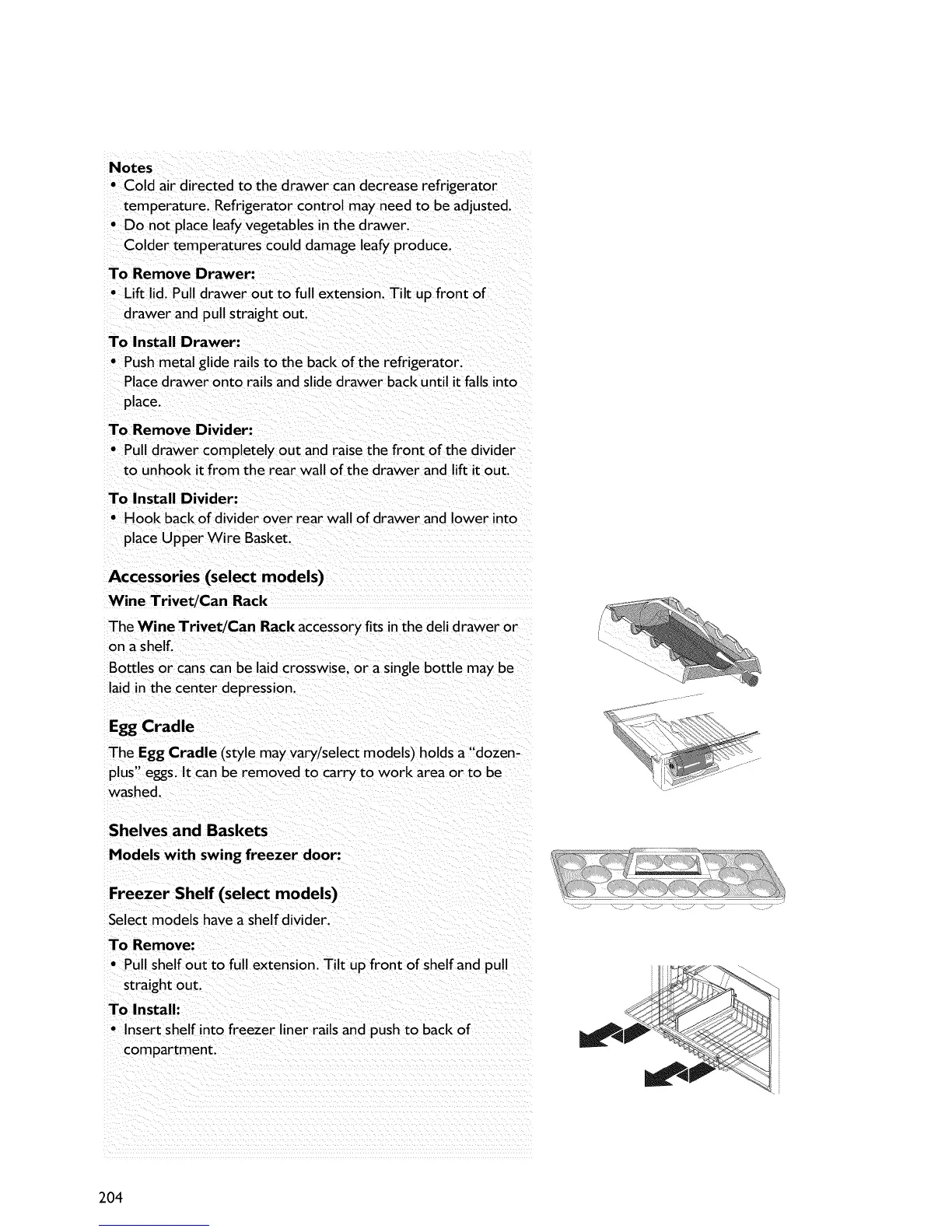 Notes
• Cold air directed to the drawer can decrease refrigerator temperature. Refrigerator control may need to be adjusted.
• Do not place leafy vegetables in the drawer. Colder temperatures could damage leafy produce.

To Remove Drawer:
• Lift lid. Pull drawer out to full extension. Tilt up front of drawer and pull straight out.

To Install Drawer:
• Push metal glide rails to the back of the refrigerator. Place drawer onto rails and slide drawer back until it falls into place.

To Remove Divider:
• Pull drawer completely out and raise the front of the divider to unhook it from the rear wall of the drawer and lift it out.

To Install Divider:
• Hook back of divider over rear wall of drawer and lower into place Upper Wire Basket.

Accessories (select models)
Wine Trivet/Can Rack

The Wine Trivet/Can Rack accessory fits in the deli drawer or on a shelf.
Bottles or cans can be laid crosswise, or a single bottle may be laid in the center depression.

Egg Cradle

The Egg Cradle (style may vary/select models) holds a "dozen-plus" eggs. It can be removed to carry to work area or to be washed.

Shelves and Baskets
Models with swing freezer door:

Freezer Shelf (select models)
Select models have a shelf divider.

To Remove:
• Pull shelf out to full extension. Tilt up front of shelf and pull straight out.

To Install:
• Insert shelf into freezer liner rails and push to back of compartment.

204